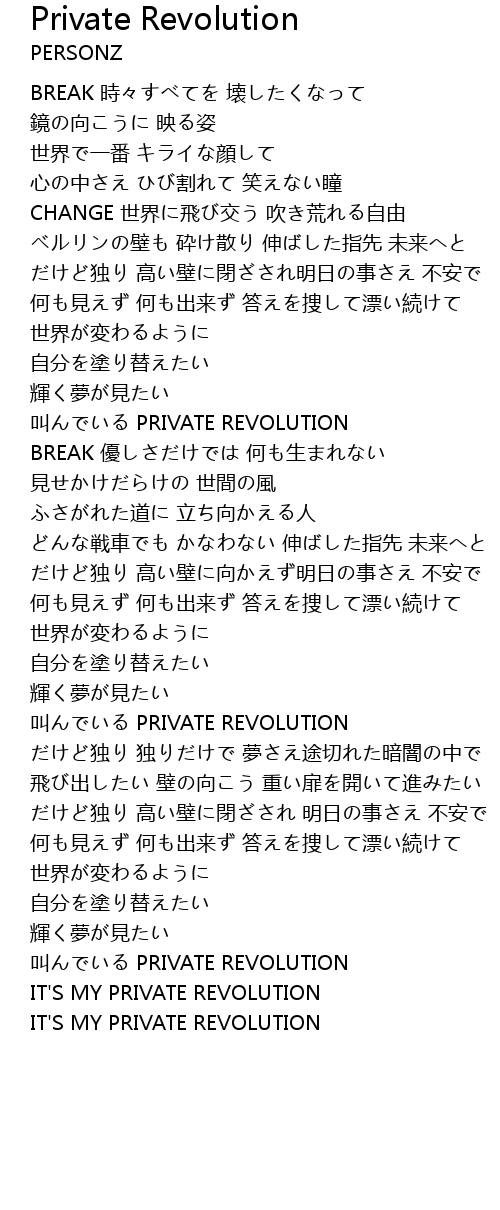 Private Revolution
PERSONZ

BREAK 時々すべてを 壊したくなって
鏡の向こうに 映る姿
世界で一番 キライな顔して
心の中さえ ひび割れて 笑えない瞳
CHANGE 世界に飛び交う 吹き荒れる自由
ベルリンの壁も 砕け散り 伸ばした指先 未来へと
だけど独り 高い壁に閉ざされ明日の事さえ 不安で
何も見えず 何も出来ず 答えを捜して漂い続けて
世界が変わるように
自分を塗り替えたい
輝く夢が見たい
叫んでいる PRIVATE REVOLUTION
BREAK 優しさだけでは 何も生まれない
見せかけだらけの 世間の風
ふさがれた道に 立ち向かえる人
どんな戦車でも かなわない 伸ばした指先 未来へと
だけど独り 高い壁に向かえず明日の事さえ 不安で
何も見えず 何も出来ず 答えを捜して漂い続けて
世界が変わるように
自分を塗り替えたい
輝く夢が見たい
叫んでいる PRIVATE REVOLUTION
だけど独り 独りだけで 夢さえ途切れた暗闇の中で
飛び出したい 壁の向こう 重い扉を開いて進みたい
だけど独り 高い壁に閉ざされ 明日の事さえ 不安で
何も見えず 何も出来ず 答えを捜して漂い続けて
世界が変わるように
自分を塗り替えたい
輝く夢が見たい
叫んでいる PRIVATE REVOLUTION
IT'S MY PRIVATE REVOLUTION
IT'S MY PRIVATE REVOLUTION